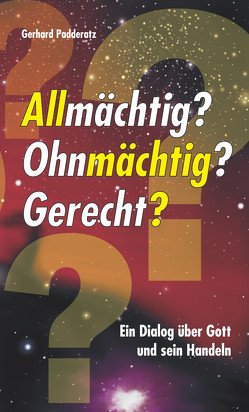 Gerhard Padderatz

Allmächtig?
Ohnmächtig?
Gerecht?

Ein Dialog über Gott und sein Handeln